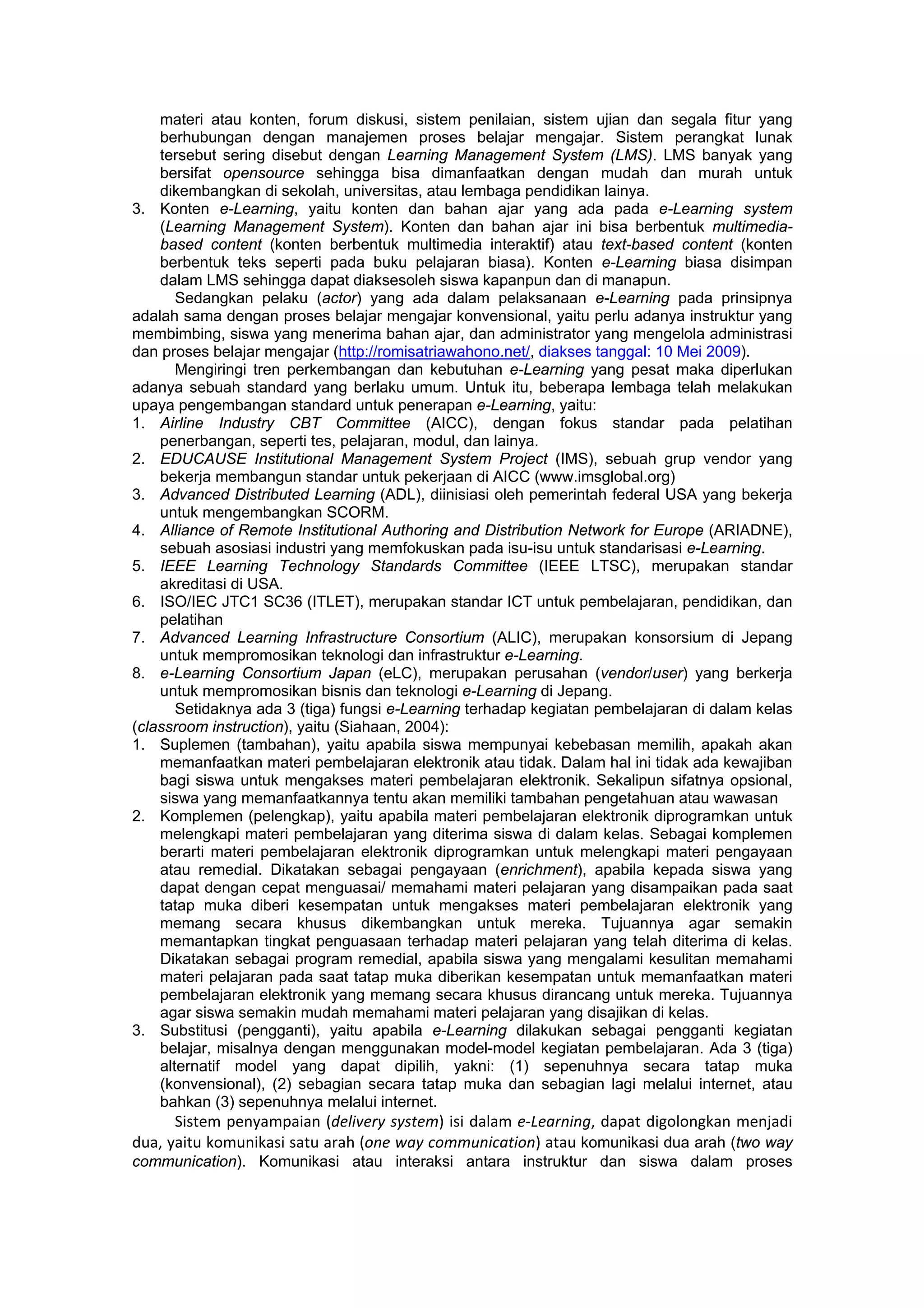 materi atau konten, forum diskusi, sistem penilaian, sistem ujian dan segala fitur yang berhubungan dengan manajemen proses belajar mengajar. Sistem perangkat lunak tersebut sering disebut dengan Learning Management System (LMS). LMS banyak yang bersifat opensource sehingga bisa dimanfaatkan dengan mudah dan murah untuk dikembangkan di sekolah, universitas, atau lembaga pendidikan lainya.

3. Konten e-Learning, yaitu konten dan bahan ajar yang ada pada e-Learning system (Learning Management System). Konten dan bahan ajar ini bisa berbentuk multimedia-based content (konten berbentuk multimedia interaktif) atau text-based content (konten berbentuk teks seperti pada buku pelajaran biasa). Konten e-Learning biasa disimpan dalam LMS sehingga dapat diaksesoleh siswa kapanpun dan di manapun.

Sedangkan pelaku (actor) yang ada dalam pelaksanaan e-Learning pada prinsipnya adalah sama dengan proses belajar mengajar konvensional, yaitu perlu adanya instruktur yang membimbing, siswa yang menerima bahan ajar, dan administrator yang mengelola administrasi dan proses belajar mengajar (http://romisatriawahono.net/, diakses tanggal: 10 Mei 2009).

Mengiringi tren perkembangan dan kebutuhan e-Learning yang pesat maka diperlukan adanya sebuah standard yang berlaku umum. Untuk itu, beberapa lembaga telah melakukan upaya pengembangan standard untuk penerapan e-Learning, yaitu:

1. Airline Industry CBT Committee (AICC), dengan fokus standar pada pelatihan penerbangan, seperti tes, pelajaran, modul, dan lainya.
2. EDUCAUSE Institutional Management System Project (IMS), sebuah grup vendor yang bekerja membangun standar untuk pekerjaan di AICC (www.imsglobal.org)
3. Advanced Distributed Learning (ADL), diinisiasi oleh pemerintah federal USA yang bekerja untuk mengembangkan SCORM.
4. Alliance of Remote Institutional Authoring and Distribution Network for Europe (ARIADNE), sebuah asosiasi industri yang memfokuskan pada isu-isu untuk standarisasi e-Learning.
5. IEEE Learning Technology Standards Committee (IEEE LTSC), merupakan standar akreditasi di USA.
6. ISO/IEC JTC1 SC36 (ITLET), merupakan standar ICT untuk pembelajaran, pendidikan, dan pelatihan
7. Advanced Learning Infrastructure Consortium (ALIC), merupakan konsorsium di Jepang untuk mempromosikan teknologi dan infrastruktur e-Learning.
8. e-Learning Consortium Japan (eLC), merupakan perusahan (vendor/user) yang berkerja untuk mempromosikan bisnis dan teknologi e-Learning di Jepang.

Setidaknya ada 3 (tiga) fungsi e-Learning terhadap kegiatan pembelajaran di dalam kelas (classroom instruction), yaitu (Siahaan, 2004):

1. Suplemen (tambahan), yaitu apabila siswa mempunyai kebebasan memilih, apakah akan memanfaatkan materi pembelajaran elektronik atau tidak. Dalam hal ini tidak ada kewajiban bagi siswa untuk mengakses materi pembelajaran elektronik. Sekalipun sifatnya opsional, siswa yang memanfaatkannya tentu akan memiliki tambahan pengetahuan atau wawasan
2. Komplemen (pelengkap), yaitu apabila materi pembelajaran elektronik diprogramkan untuk melengkapi materi pembelajaran yang diterima siswa di dalam kelas. Sebagai komplemen berarti materi pembelajaran elektronik diprogramkan untuk melengkapi materi pengayaan atau remedial. Dikatakan sebagai pengayaan (enrichment), apabila kepada siswa yang dapat dengan cepat menguasai/ memahami materi pelajaran yang disampaikan pada saat tatap muka diberi kesempatan untuk mengakses materi pembelajaran elektronik yang memang secara khusus dikembangkan untuk mereka. Tujuannya agar semakin memantapkan tingkat penguasaan terhadap materi pelajaran yang telah diterima di kelas. Dikatakan sebagai program remedial, apabila siswa yang mengalami kesulitan memahami materi pelajaran pada saat tatap muka diberikan kesempatan untuk memanfaatkan materi pembelajaran elektronik yang memang secara khusus dirancang untuk mereka. Tujuannya agar siswa semakin mudah memahami materi pelajaran yang disajikan di kelas.
3. Substitusi (pengganti), yaitu apabila e-Learning dilakukan sebagai pengganti kegiatan belajar, misalnya dengan menggunakan model-model kegiatan pembelajaran. Ada 3 (tiga) alternatif model yang dapat dipilih, yakni: (1) sepenuhnya secara tatap muka (konvensional), (2) sebagian secara tatap muka dan sebagian lagi melalui internet, atau bahkan (3) sepenuhnya melalui internet.

Sistem penyampaian (delivery system) isi dalam e-Learning, dapat digolongkan menjadi dua, yaitu komunikasi satu arah (one way communication) atau komunikasi dua arah (two way communication). Komunikasi atau interaksi antara instruktur dan siswa dalam proses